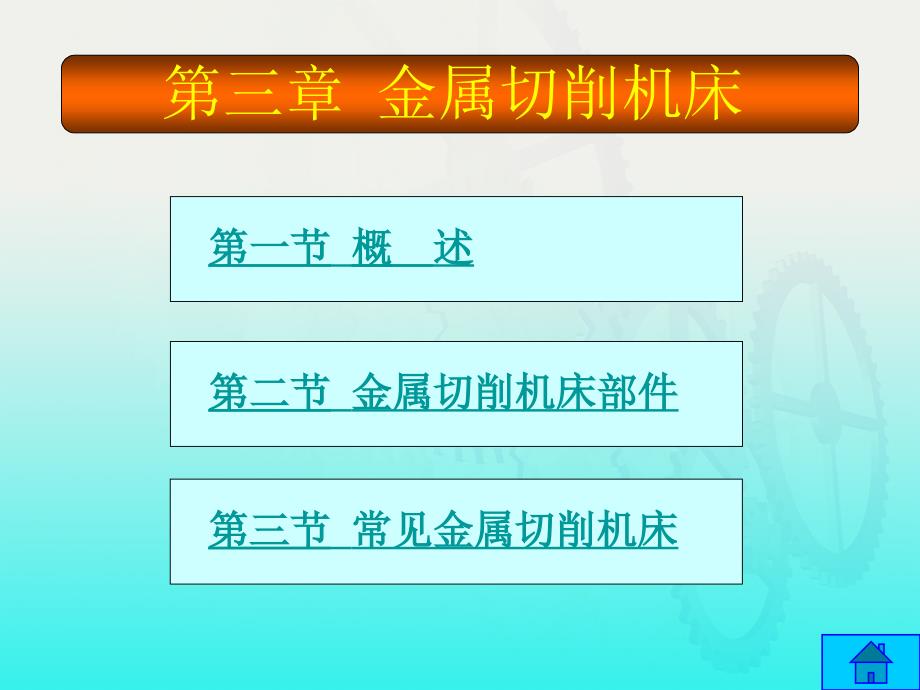 第三章 金属切削机床

第一节 概　述

第二节 金属切削机床部件

第三节 常见金属切削机床